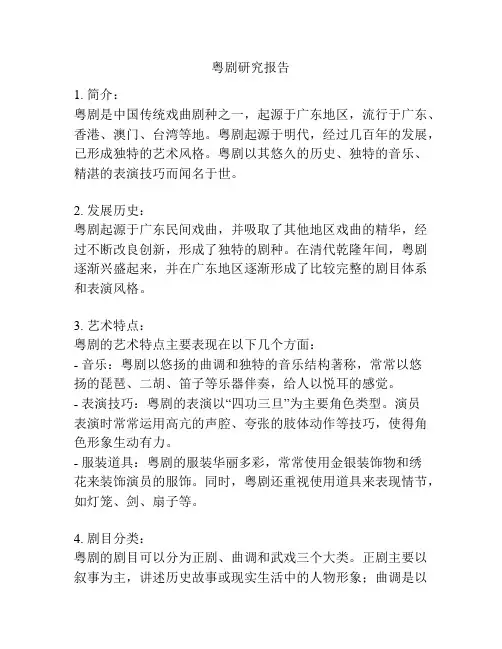 粤剧研究报告

1. 简介：
粤剧是中国传统戏曲剧种之一，起源于广东地区，流行于广东、香港、澳门、台湾等地。粤剧起源于明代，经过几百年的发展，已形成独特的艺术风格。粤剧以其悠久的历史、独特的音乐、精湛的表演技巧而闻名于世。

2. 发展历史：
粤剧起源于广东民间戏曲，并吸取了其他地区戏曲的精华，经过不断改良创新，形成了独特的剧种。在清代乾隆年间，粤剧逐渐兴盛起来，并在广东地区逐渐形成了比较完整的剧目体系和表演风格。

3. 艺术特点：
粤剧的艺术特点主要表现在以下几个方面：
- 音乐：粤剧以悠扬的曲调和独特的音乐结构著称，常常以悠扬的琵琶、二胡、笛子等乐器伴奏，给人以悦耳的感觉。
- 表演技巧：粤剧的表演以“四功三旦”为主要角色类型。演员表演时常常运用高亢的声腔、夸张的肢体动作等技巧，使得角色形象生动有力。
- 服装道具：粤剧的服装华丽多彩，常常使用金银装饰物和绣花来装饰演员的服饰。同时，粤剧还重视使用道具来表现情节，如灯笼、剑、扇子等。

4. 剧目分类：
粤剧的剧目可以分为正剧、曲调和武戏三个大类。正剧主要以叙事为主，讲述历史故事或现实生活中的人物形象；曲调是以